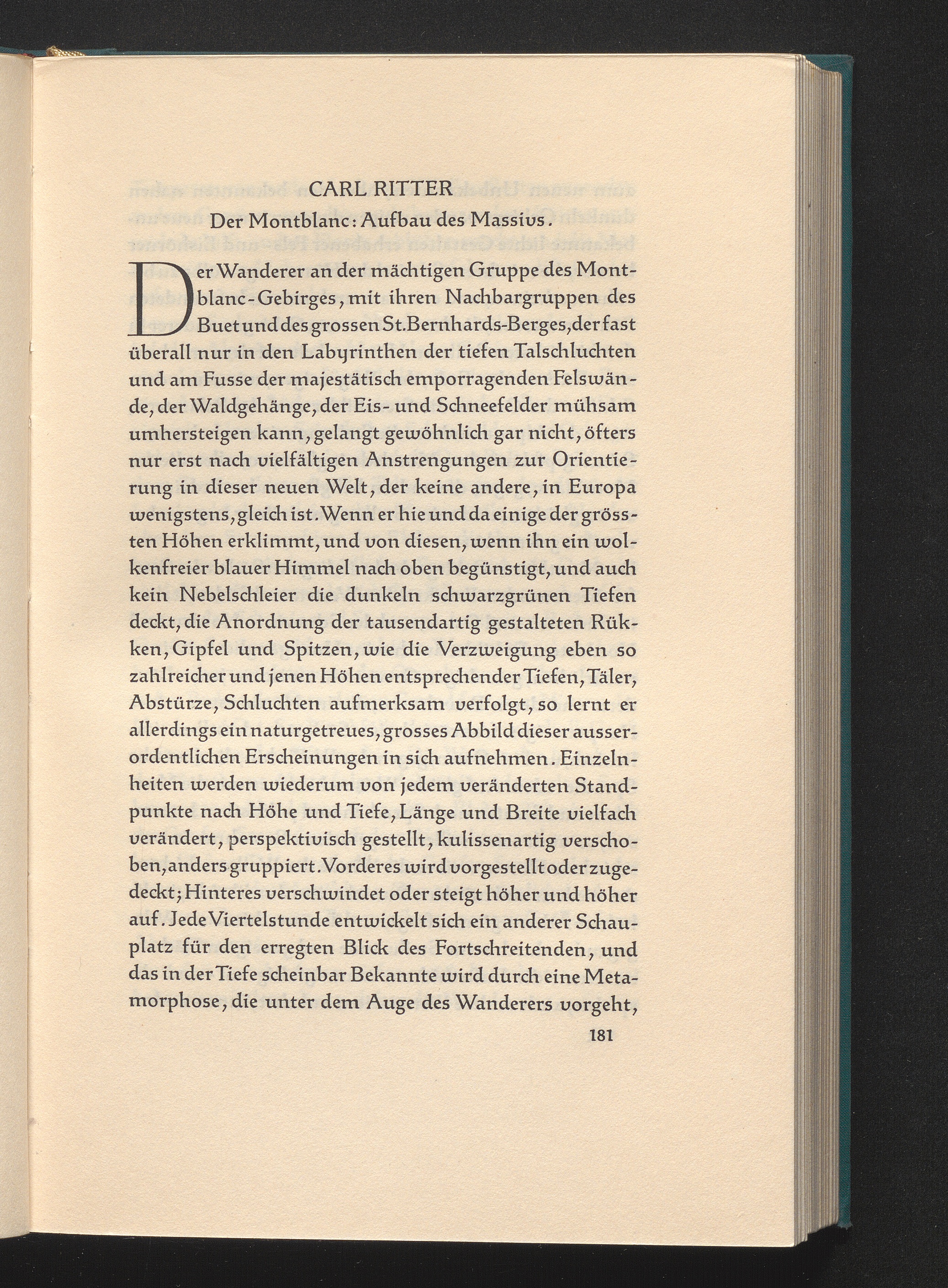 CARL RITTER

Der Montblanc: Aufbau des Massivs.

Der Wanderer an der mächtigen Gruppe des Montblanc-Gebirges, mit ihren Nachbargruppen des Buet und des grossen St.Bernhards-Berges, der fast überall nur in den Labyrinthen der tiefen Talschluchten und am Fusse der majestätisch emporragenden Felswände, der Waldgehänge, der Eis- und Schneefelder mühsam umhersteigen kann, gelangt gewöhnlich gar nicht, öfters nur erst nach vielfältigen Anstrengungen zur Orientierung in dieser neuen Welt, der keine andere, in Europa wenigstens, gleich ist. Wenn er hie und da einige der grössten Höhen erklimmt, und von diesen, wenn ihn ein wolkenfreier blauer Himmel nach oben begünstigt, und auch kein Nebelschleier die dunkeln schwarzgrünen Tiefen deckt, die Anordnung der tausendartig gestalteten Rükken, Gipfel und Spitzen, wie die Verzweigung eben so zahlreicher und jenen Höhen entsprechender Tiefen, Täler, Abstürze, Schluchten aufmerksam verfolgt, so lernt er allerdings ein naturgetreues, grosses Abbild dieser ausserordentlichen Erscheinungen in sich aufnehmen. Einzelnheiten werden wiederum von jedem veränderten Standpunkte nach Höhe und Tiefe, Länge und Breite vielfach verändert, perspektivisch gestellt, kulissenartig verschoben, anders gruppiert. Vorderes wird vorgestellt oder zugedeckt; Hinteres verschwindet oder steigt höher und höher auf. Jede Viertelstunde entwickelt sich ein anderer Schauplatz für den erregten Blick des Fortschreitenden, und das in der Tiefe scheinbar Bekannte wird durch eine Metamorphose, die unter dem Auge des Wanderers vorgeht,

181